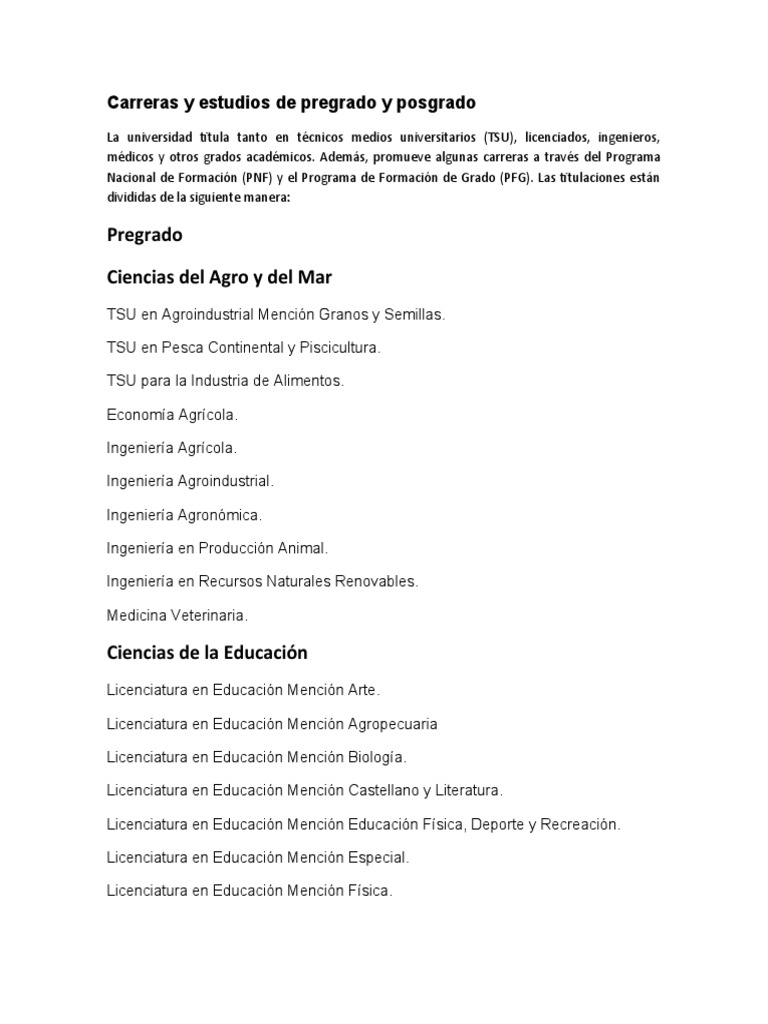 Carreras y estudios de pregrado y posgrado

La universidad titula tanto en técnicos medios universitarios (TSU), licenciados, ingenieros, médicos y otros grados académicos. Además, promueve algunas carreras a través del Programa Nacional de Formación (PNF) y el Programa de Formación de Grado (PFG). Las titulaciones están divididas de la siguiente manera:

Pregrado

Ciencias del Agro y del Mar

TSU en Agroindustrial Mención Granos y Semillas.

TSU en Pesca Continental y Piscicultura.

TSU para la Industria de Alimentos.

Economía Agrícola.

Ingeniería Agrícola.

Ingeniería Agroindustrial.

Ingeniería Agronómica.

Ingeniería en Producción Animal.

Ingeniería en Recursos Naturales Renovables.

Medicina Veterinaria.

Ciencias de la Educación

Licenciatura en Educación Mención Arte.

Licenciatura en Educación Mención Agropecuaria

Licenciatura en Educación Mención Biología.

Licenciatura en Educación Mención Castellano y Literatura.

Licenciatura en Educación Mención Educación Física, Deporte y Recreación.

Licenciatura en Educación Mención Especial.

Licenciatura en Educación Mención Física.